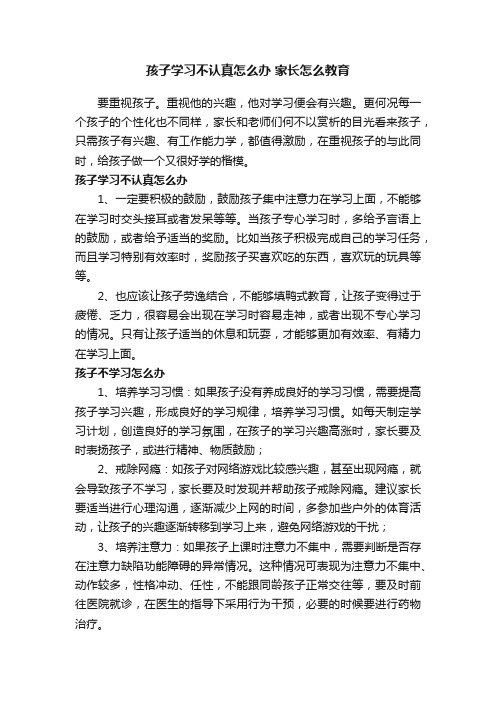 孩子学习不认真怎么办 家长怎么教育

要重视孩子。重视他的兴趣，他对学习便会有兴趣。更何况每一个孩子的个性化也不同样，家长和老师们何不以赏析的目光看来孩子，只需孩子有兴趣、有工作能力学，都值得激励，在重视孩子的与此同时，给孩子做一个又很好学的楷模。

孩子学习不认真怎么办

1、一定要积极的鼓励，鼓励孩子集中注意力在学习上面，不能够在学习时交头接耳或者发呆等等。当孩子专心学习时，多给予言语上的鼓励，或者给予适当的奖励。比如当孩子积极完成自己的学习任务，而且学习特别有效率时，奖励孩子买喜欢吃的东西，喜欢玩的玩具等等。

2、也应该让孩子劳逸结合，不能够填鸭式教育，让孩子变得过于疲倦、乏力，很容易会出现在学习时容易走神，或者出现不专心学习的情况。只有让孩子适当的休息和玩耍，才能够更加有效率、有精力在学习上面。

孩子不学习怎么办

1、培养学习习惯：如果孩子没有养成良好的学习习惯，需要提高孩子学习兴趣，形成良好的学习规律，培养学习习惯。如每天制定学习计划，创造良好的学习氛围，在孩子的学习兴趣高涨时，家长要及时表扬孩子，或进行精神、物质鼓励；

2、戒除网瘾：如孩子对网络游戏比较感兴趣，甚至出现网瘾，就会导致孩子不学习，家长要及时发现并帮助孩子戒除网瘾。建议家长要适当进行心理沟通，逐渐减少上网的时间，多参加些户外的体育活动，让孩子的兴趣逐渐转移到学习上来，避免网络游戏的干扰；

3、培养注意力：如果孩子上课时注意力不集中，需要判断是否存在注意力缺陷功能障碍的异常情况。这种情况可表现为注意力不集中、动作较多，性格冲动、任性，不能跟同龄孩子正常交往等，要及时前往医院就诊，在医生的指导下采用行为干预，必要的时候要进行药物治疗。